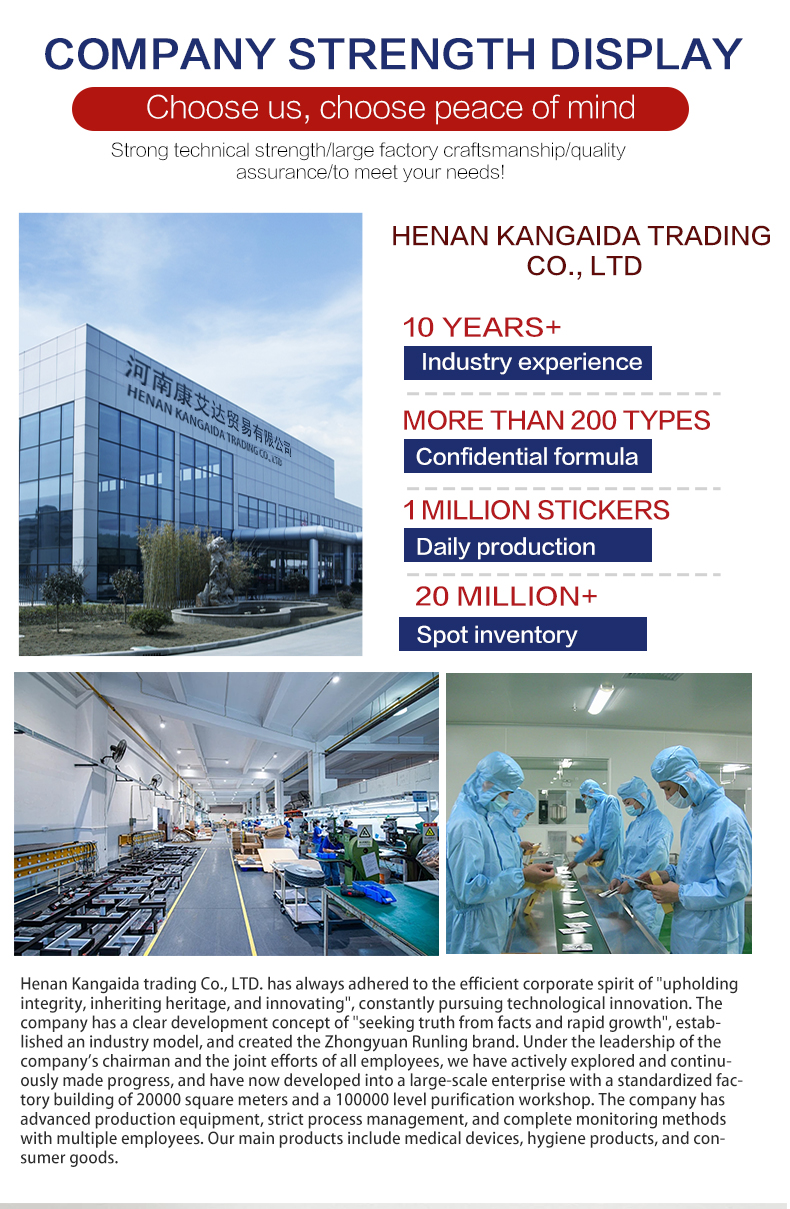 COMPANY STRENGTH DISPLAY

Choose us, choose peace of mind

Strong technical strength/large factory craftsmanship/quality assurance/to meet your needs!

河南康艾达贸易有限公司
HENAN KANGAIDA TRADING CO., LTD

HENAN KANGAIDA TRADING CO., LTD

10 YEARS+
Industry experience

MORE THAN 200 TYPES
Confidential formula

1 MILLION STICKERS
Daily production

20 MILLION+
Spot inventory

Henan Kangaida trading Co., LTD. has always adhered to the efficient corporate spirit of "upholding integrity, inheriting heritage, and innovating", constantly pursuing technological innovation. The company has a clear development concept of "seeking truth from facts and rapid growth", established an industry model, and created the Zhongyuan Runling brand. Under the leadership of the company's chairman and the joint efforts of all employees, we have actively explored and continuously made progress, and have now developed into a large-scale enterprise with a standardized factory building of 20000 square meters and a 100000 level purification workshop. The company has advanced production equipment, strict process management, and complete monitoring methods with multiple employees. Our main products include medical devices, hygiene products, and consumer goods.